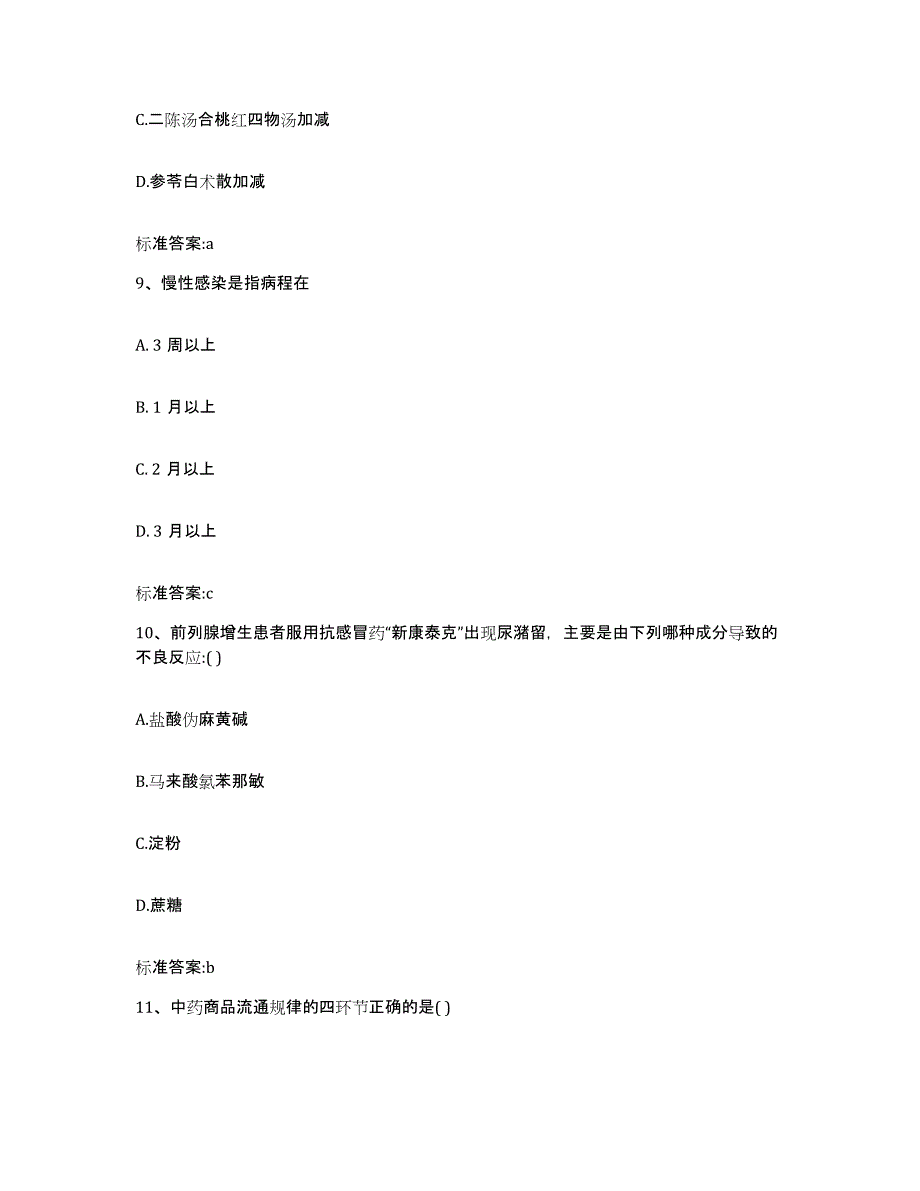 C.二陈汤合桃红四物汤加减

D.参苓白术散加减

标准答案:a

9、慢性感染是指病程在

A. 3 周以上

B. 1 月以上

C. 2 月以上

D. 3 月以上

标准答案:c

10、前列腺增生患者服用抗感冒药“新康泰克”出现尿潴留，主要是由下列哪种成分导致的不良反应:( )

A.盐酸伪麻黄碱

B.马来酸氯苯那敏

C.淀粉

D.蔗糖

标准答案:b

11、中药商品流通规律的四环节正确的是( )